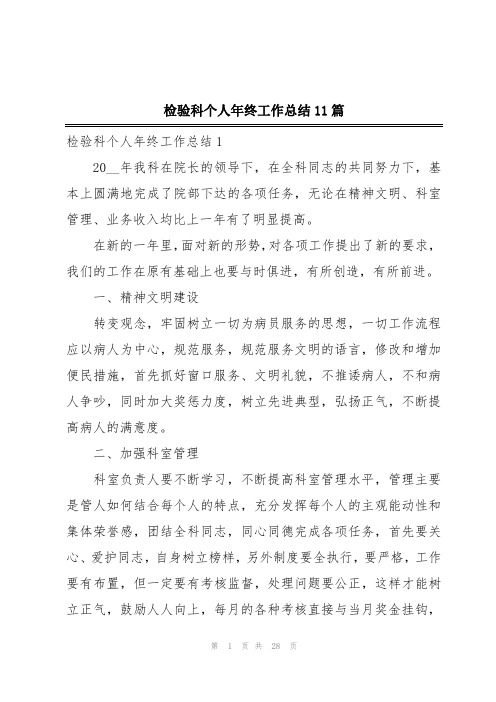 检验科个人年终工作总结11篇

检验科个人年终工作总结1

20__年我科在院长的领导下，在全科同志的共同努力下，基本上圆满地完成了院部下达的各项任务，无论在精神文明、科室管理、业务收入均比上一年有了明显提高。

在新的一年里，面对新的形势，对各项工作提出了新的要求，我们的工作在原有基础上也要与时俱进，有所创造，有所前进。

一、精神文明建设

转变观念，牢固树立一切为病员服务的思想，一切工作流程应以病人为中心，规范服务，规范服务文明的语言，修改和增加便民措施，首先抓好窗口服务、文明礼貌，不推诿病人，不和病人争吵，同时加大奖惩力度，树立先进典型，弘扬正气，不断提高病人的满意度。

二、加强科室管理

科室负责人要不断学习，不断提高科室管理水平，管理主要是管人如何结合每个人的特点，充分发挥每个人的主观能动性和集体荣誉感，团结全科同志，同心同德完成各项任务，首先要关心、爱护同志，自身树立榜样，另外制度要全执行，要严格，工作要有布置，但一定要有考核监督，处理问题要公正，这样才能树立正气，鼓励人人向上，每月的各种考核直接与当月奖金挂钩，

第 1 页 共 28 页